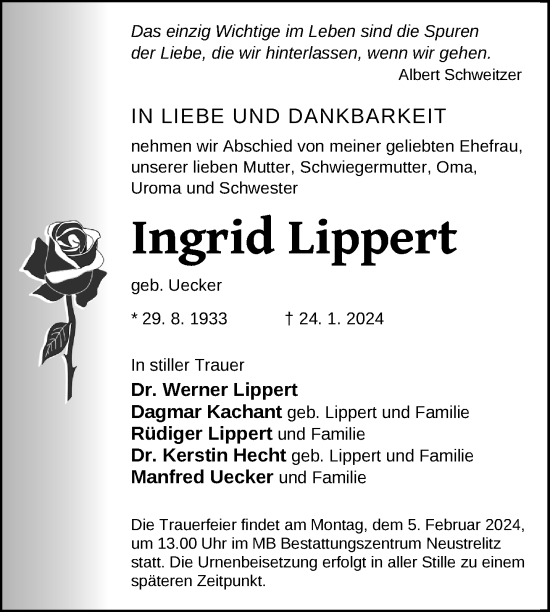 Das einzig Wichtige im Leben sind die Spuren der Liebe, die wir hinterlassen, wenn wir gehen.
Albert Schweitzer

IN LIEBE UND DANKBARKEIT

nehmen wir Abschied von meiner geliebten Ehefrau, unserer lieben Mutter, Schwiegermutter, Oma, Uroma und Schwester

Ingrid Lippert

geb. Uecker

* 29. 8. 1933 † 24. 1. 2024

In stiller Trauer
Dr. Werner Lippert
Dagmar Kachant geb. Lippert und Familie
Rüdiger Lippert und Familie
Dr. Kerstin Hecht geb. Lippert und Familie
Manfred Uecker und Familie

Die Trauerfeier findet am Montag, dem 5. Februar 2024, um 13.00 Uhr im MB Bestattungszentrum Neustrelitz statt. Die Urnenbeisetzung erfolgt in aller Stille zu einem späteren Zeitpunkt.